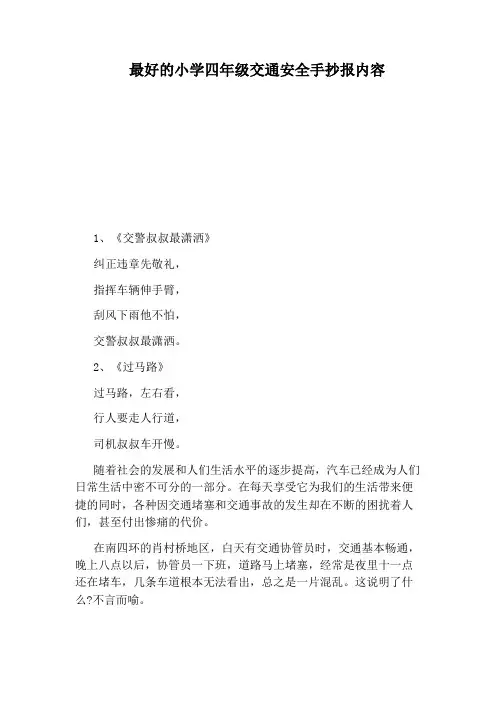 最好的小学四年级交通安全手抄报内容

1、《交警叔叔最潇洒》

纠正违章先敬礼，

指挥车辆伸手臂，

刮风下雨他不怕，

交警叔叔最潇洒。

2、《过马路》

过马路，左右看，

行人要走人行道，

司机叔叔车开慢。

随着社会的发展和人们生活水平的逐步提高，汽车已经成为人们日常生活中密不可分的一部分。在每天享受它为我们的生活带来便捷的同时，各种因交通堵塞和交通事故的发生却在不断的困扰着人们，甚至付出惨痛的代价。

在南四环的肖村桥地区，白天有交通协管员时，交通基本畅通，晚上八点以后，协管员一下班，道路马上堵塞，经常是夜里十一点还在堵车，几条车道根本无法看出，总之是一片混乱。这说明了什么?不言而喻。